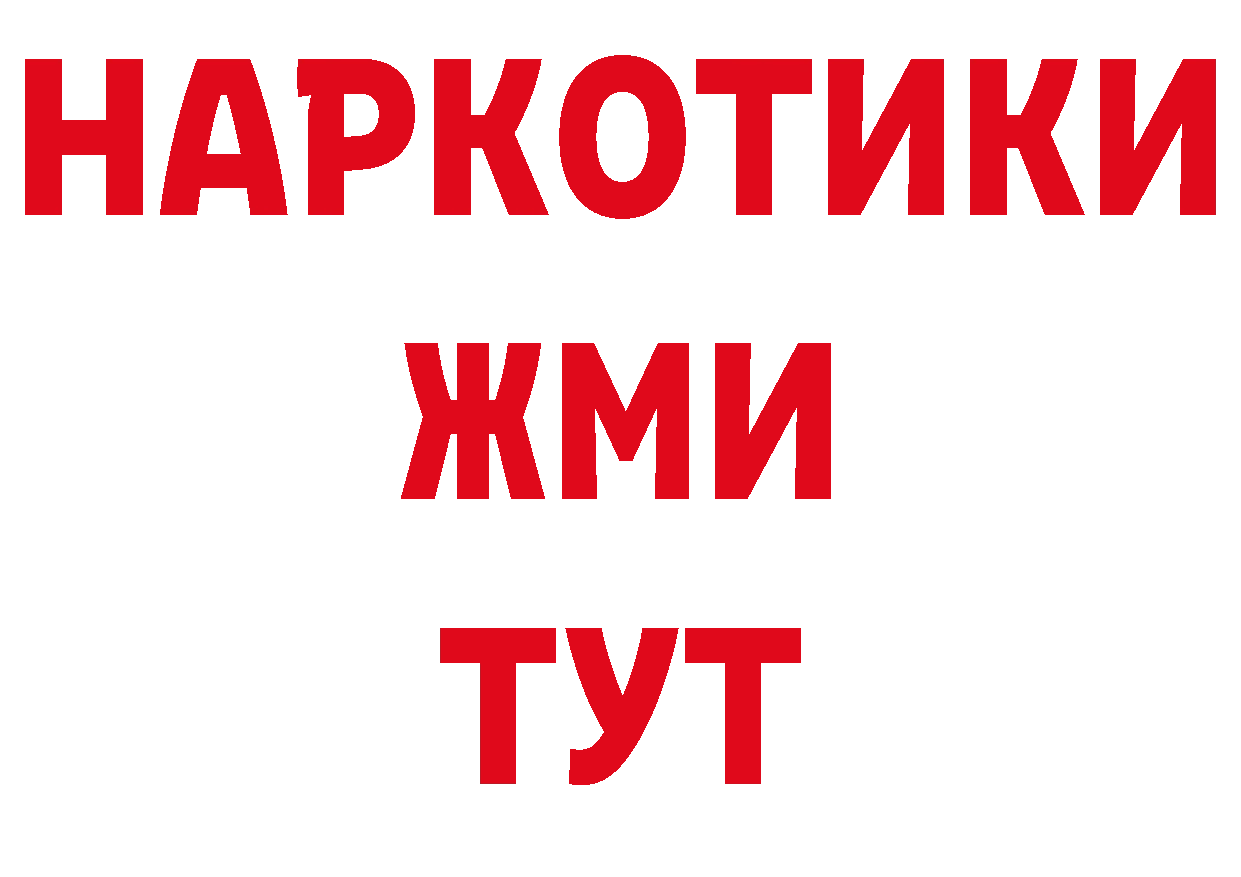 НАРКОТИКИ
ЖМИ
ТУТ